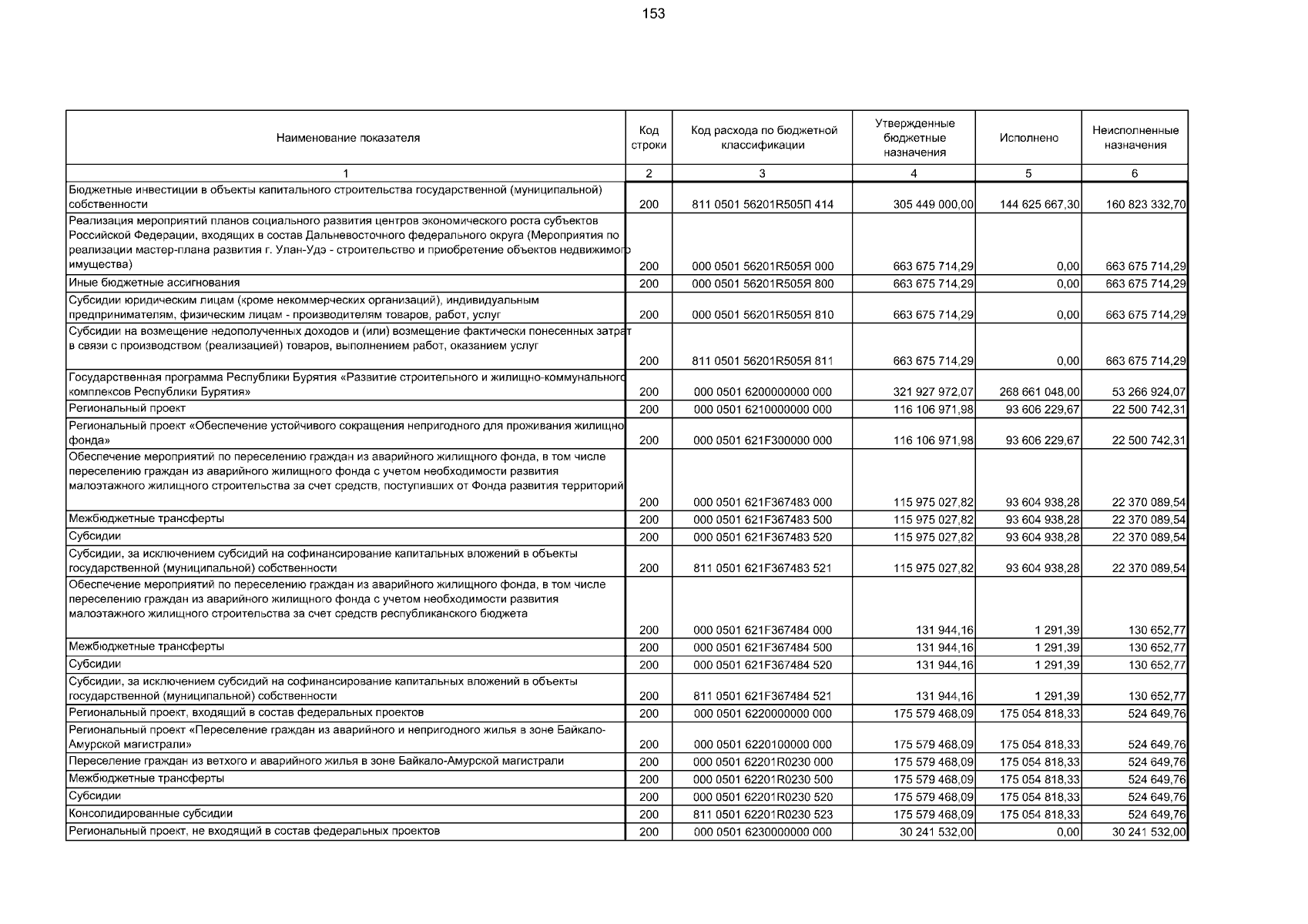 153

| Наименование показателя | Код строки | Код расхода по бюджетной классификации | Утвержденные бюджетные назначения | Исполнено | Неисполненные назначения |
|---|---|---|---|---|---|
| 1 | 2 | 3 | 4 | 5 | 6 |
| Бюджетные инвестиции в объекты капитального строительства государственной (муниципальной) собственности | 200 | 811 0501 56201R505П 414 | 305 449 000,00 | 144 625 667,30 | 160 823 332,70 |
| Реализация мероприятий планов социального развития центров экономического роста субъектов Российской Федерации, входящих в состав Дальневосточного федерального округа (Мероприятия по реализации мастер-плана развития г. Улан-Удэ - строительство и приобретение объектов недвижимого имущества) | 200 | 000 0501 56201R505Я 000 | 663 675 714,29 | 0,00 | 663 675 714,29 |
| Иные бюджетные ассигнования | 200 | 000 0501 56201R505Я 800 | 663 675 714,29 | 0,00 | 663 675 714,29 |
| Субсидии юридическим лицам (кроме некоммерческих организаций), индивидуальным предпринимателям, физическим лицам - производителям товаров, работ, услуг | 200 | 000 0501 56201R505Я 810 | 663 675 714,29 | 0,00 | 663 675 714,29 |
| Субсидии на возмещение недополученных доходов и (или) возмещение фактически понесенных затрат в связи с производством (реализацией) товаров, выполнением работ, оказанием услуг | 200 | 811 0501 56201R505Я 811 | 663 675 714,29 | 0,00 | 663 675 714,29 |
| Государственная программа Республики Бурятия «Развитие строительного и жилищно-коммунального комплексов Республики Бурятия» | 200 | 000 0501 6200000000 000 | 321 927 972,07 | 268 661 048,00 | 53 266 924,07 |
| Региональный проект | 200 | 000 0501 6210000000 000 | 116 106 971,98 | 93 606 229,67 | 22 500 742,31 |
| Региональный проект «Обеспечение устойчивого сокращения непригодного для проживания жилищного фонда» | 200 | 000 0501 621F300000 000 | 116 106 971,98 | 93 606 229,67 | 22 500 742,31 |
| Обеспечение мероприятий по переселению граждан из аварийного жилищного фонда, в том числе переселению граждан из аварийного жилищного фонда с учетом необходимости развития малоэтажного жилищного строительства за счет средств, поступивших от Фонда развития территорий | 200 | 000 0501 621F367483 000 | 115 975 027,82 | 93 604 938,28 | 22 370 089,54 |
| Межбюджетные трансферты | 200 | 000 0501 621F367483 500 | 115 975 027,82 | 93 604 938,28 | 22 370 089,54 |
| Субсидии | 200 | 000 0501 621F367483 520 | 115 975 027,82 | 93 604 938,28 | 22 370 089,54 |
| Субсидии, за исключением субсидий на софинансирование капитальных вложений в объекты государственной (муниципальной) собственности | 200 | 811 0501 621F367483 521 | 115 975 027,82 | 93 604 938,28 | 22 370 089,54 |
| Обеспечение мероприятий по переселению граждан из аварийного жилищного фонда, в том числе переселению граждан из аварийного жилищного фонда с учетом необходимости развития малоэтажного жилищного строительства за счет средств республиканского бюджета | 200 | 000 0501 621F367484 000 | 131 944,16 | 1 291,39 | 130 652,77 |
| Межбюджетные трансферты | 200 | 000 0501 621F367484 500 | 131 944,16 | 1 291,39 | 130 652,77 |
| Субсидии | 200 | 000 0501 621F367484 520 | 131 944,16 | 1 291,39 | 130 652,77 |
| Субсидии, за исключением субсидий на софинансирование капитальных вложений в объекты государственной (муниципальной) собственности | 200 | 811 0501 621F367484 521 | 131 944,16 | 1 291,39 | 130 652,77 |
| Региональный проект, входящий в состав федеральных проектов | 200 | 000 0501 6220000000 000 | 175 579 468,09 | 175 054 818,33 | 524 649,76 |
| Региональный проект «Переселение граждан из аварийного и непригодного жилья в зоне Байкало-Амурской магистрали» | 200 | 000 0501 6220100000 000 | 175 579 468,09 | 175 054 818,33 | 524 649,76 |
| Переселение граждан из ветхого и аварийного жилья в зоне Байкало-Амурской магистрали | 200 | 000 0501 62201R0230 000 | 175 579 468,09 | 175 054 818,33 | 524 649,76 |
| Межбюджетные трансферты | 200 | 000 0501 62201R0230 500 | 175 579 468,09 | 175 054 818,33 | 524 649,76 |
| Субсидии | 200 | 000 0501 62201R0230 520 | 175 579 468,09 | 175 054 818,33 | 524 649,76 |
| Консолидированные субсидии | 200 | 811 0501 62201R0230 523 | 175 579 468,09 | 175 054 818,33 | 524 649,76 |
| Региональный проект, не входящий в состав федеральных проектов | 200 | 000 0501 6230000000 000 | 30 241 532,00 | 0,00 | 30 241 532,00 |